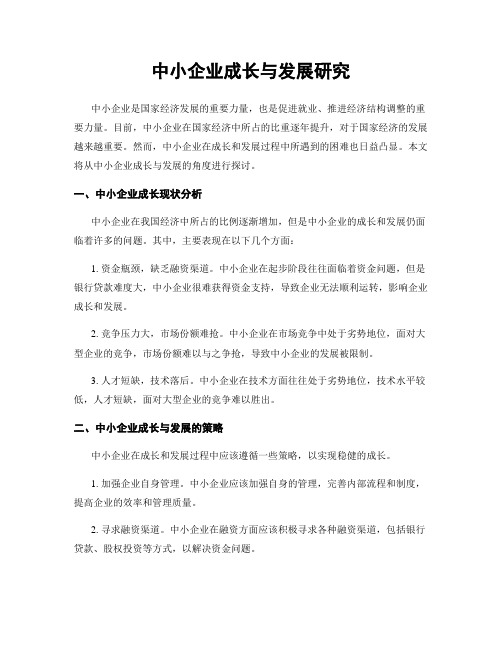 中小企业成长与发展研究

中小企业是国家经济发展的重要力量，也是促进就业、推进经济结构调整的重要力量。目前，中小企业在国家经济中所占的比重逐年提升，对于国家经济的发展越来越重要。然而，中小企业在成长和发展过程中所遇到的困难也日益凸显。本文将从中小企业成长与发展的角度进行探讨。

一、中小企业成长现状分析

中小企业在我国经济中所占的比例逐渐增加，但是中小企业的成长和发展仍面临着许多的问题。其中，主要表现在以下几个方面：

1. 资金瓶颈，缺乏融资渠道。中小企业在起步阶段往往面临着资金问题，但是银行贷款难度大，中小企业很难获得资金支持，导致企业无法顺利运转，影响企业成长和发展。

2. 竞争压力大，市场份额难抢。中小企业在市场竞争中处于劣势地位，面对大型企业的竞争，市场份额难以与之争抢，导致中小企业的发展被限制。

3. 人才短缺，技术落后。中小企业在技术方面往往处于劣势地位，技术水平较低，人才短缺，面对大型企业的竞争难以胜出。

二、中小企业成长与发展的策略

中小企业在成长和发展过程中应该遵循一些策略，以实现稳健的成长。

1. 加强企业自身管理。中小企业应该加强自身的管理，完善内部流程和制度，提高企业的效率和管理质量。

2. 寻求融资渠道。中小企业在融资方面应该积极寻求各种融资渠道，包括银行贷款、股权投资等方式，以解决资金问题。